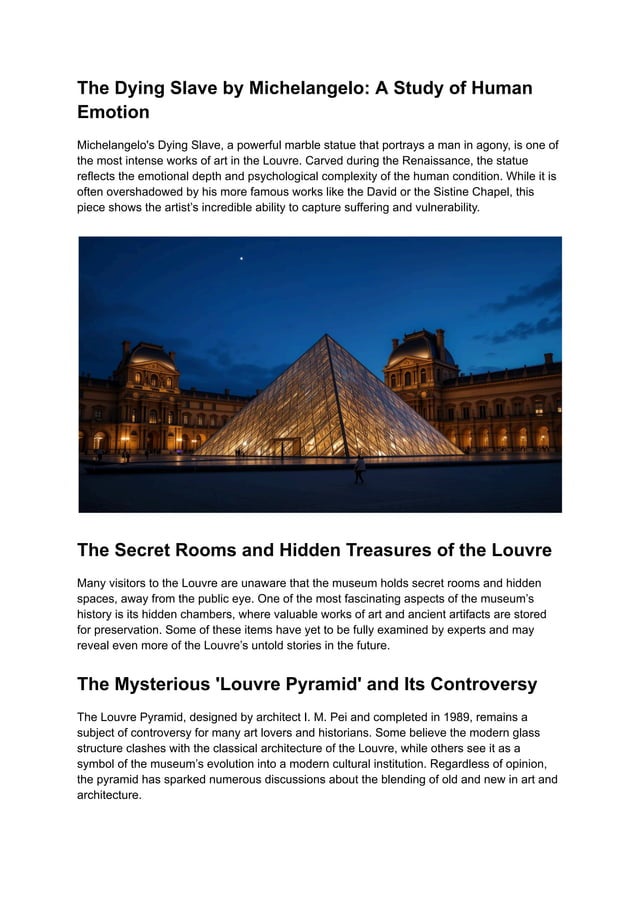 The Dying Slave by Michelangelo: A Study of Human Emotion

Michelangelo's Dying Slave, a powerful marble statue that portrays a man in agony, is one of the most intense works of art in the Louvre. Carved during the Renaissance, the statue reflects the emotional depth and psychological complexity of the human condition. While it is often overshadowed by his more famous works like the David or the Sistine Chapel, this piece shows the artist's incredible ability to capture suffering and vulnerability.

The Secret Rooms and Hidden Treasures of the Louvre

Many visitors to the Louvre are unaware that the museum holds secret rooms and hidden spaces, away from the public eye. One of the most fascinating aspects of the museum's history is its hidden chambers, where valuable works of art and ancient artifacts are stored for preservation. Some of these items have yet to be fully examined by experts and may reveal even more of the Louvre's untold stories in the future.

The Mysterious 'Louvre Pyramid' and Its Controversy

The Louvre Pyramid, designed by architect I. M. Pei and completed in 1989, remains a subject of controversy for many art lovers and historians. Some believe the modern glass structure clashes with the classical architecture of the Louvre, while others see it as a symbol of the museum's evolution into a modern cultural institution. Regardless of opinion, the pyramid has sparked numerous discussions about the blending of old and new in art and architecture.